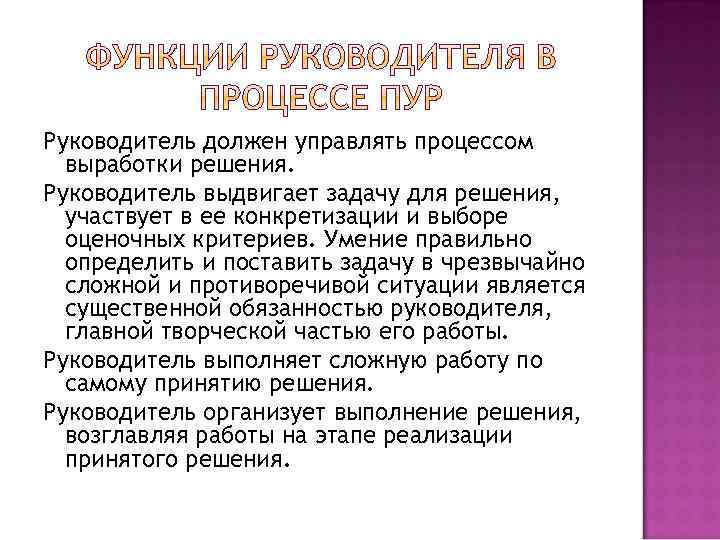 ФУНКЦИИ РУКОВОДИТЕЛЯ В ПРОЦЕССЕ ПУР

Руководитель должен управлять процессом выработки решения.

Руководитель выдвигает задачу для решения, участвует в ее конкретизации и выборе оценочных критериев. Умение правильно определить и поставить задачу в чрезвычайно сложной и противоречивой ситуации является существенной обязанностью руководителя, главной творческой частью его работы.

Руководитель выполняет сложную работу по самому принятию решения.

Руководитель организует выполнение решения, возглавляя работы на этапе реализации принятого решения.